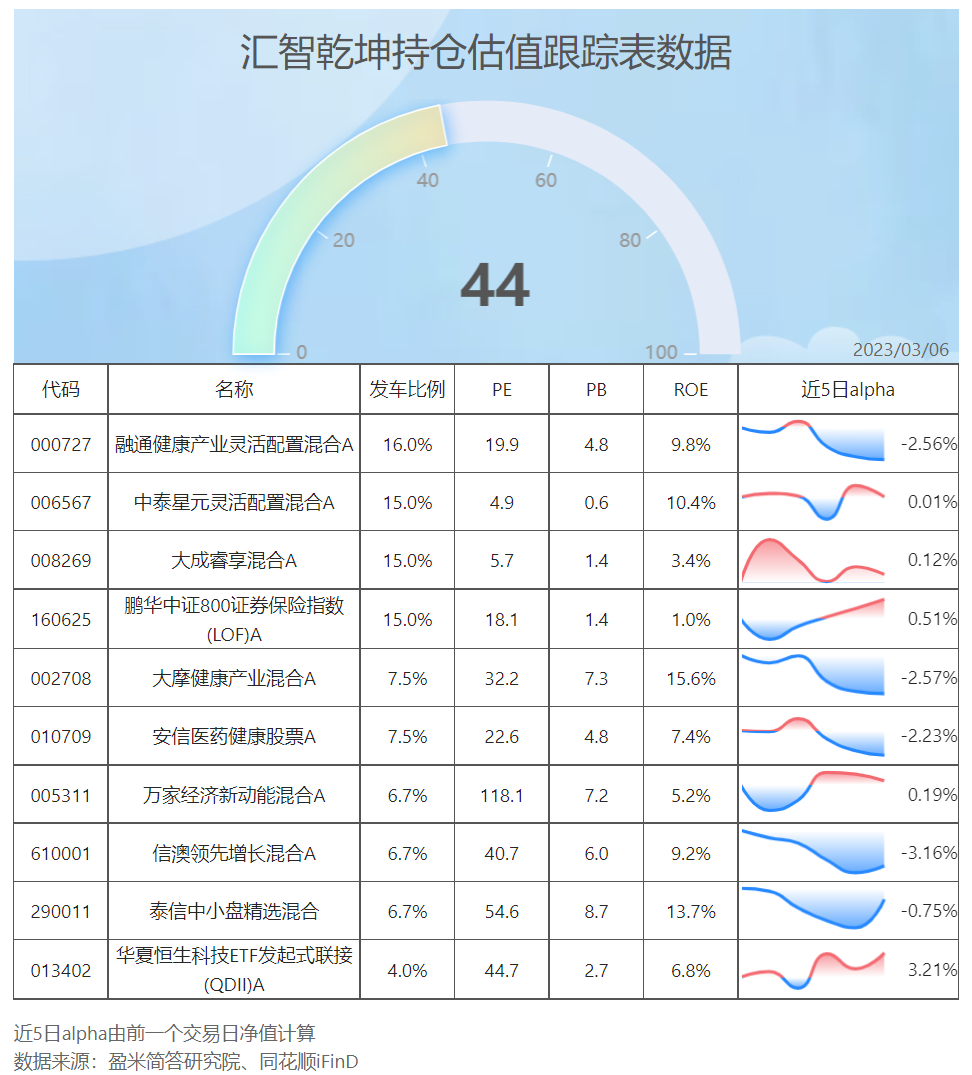 汇智乾坤持仓估值跟踪表数据

0
20
40
60
80
100
44
2023/03/06

| 代码 | 名称 | 发车比例 | PE | PB | ROE | 近5日alpha |
|---|---|---|---|---|---|---|
| 000727 | 融通健康产业灵活配置混合A | 16.0% | 19.9 | 4.8 | 9.8% | -2.56% |
| 006567 | 中泰星元灵活配置混合A | 15.0% | 4.9 | 0.6 | 10.4% | 0.01% |
| 008269 | 大成睿享混合A | 15.0% | 5.7 | 1.4 | 3.4% | 0.12% |
| 160625 | 鹏华中证800证券保险指数(LOF)A | 15.0% | 18.1 | 1.4 | 1.0% | 0.51% |
| 002708 | 大摩健康产业混合A | 7.5% | 32.2 | 7.3 | 15.6% | -2.57% |
| 010709 | 安信医药健康股票A | 7.5% | 22.6 | 4.8 | 7.4% | -2.23% |
| 005311 | 万家经济新动能混合A | 6.7% | 118.1 | 7.2 | 5.2% | 0.19% |
| 610001 | 信澳领先增长混合A | 6.7% | 40.7 | 6.0 | 9.2% | -3.16% |
| 290011 | 泰信中小盘精选混合 | 6.7% | 54.6 | 8.7 | 13.7% | -0.75% |
| 013402 | 华夏恒生科技ETF发起式联接(QDII)A | 4.0% | 44.7 | 2.7 | 6.8% | 3.21% |

近5日alpha由前一个交易日净值计算
数据来源：盈米简答研究院、同花顺iFinD